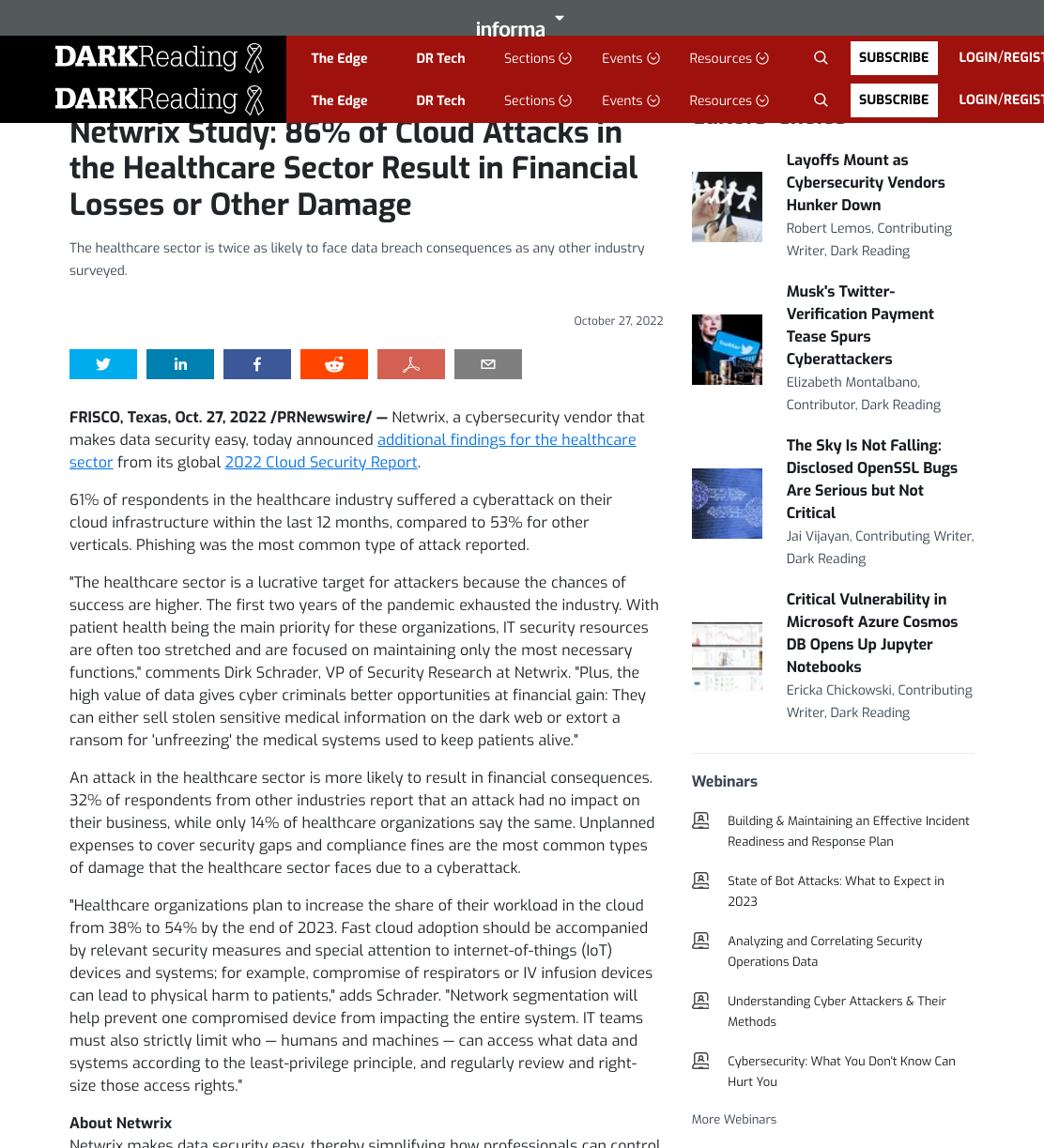 informa

DARKReading The Edge DR Tech Sections Events Resources SUBSCRIBE LOGIN/REGIST

DARKReading The Edge DR Tech Sections Events Resources SUBSCRIBE LOGIN/REGIST

Netwrix Study: 86% of Cloud Attacks in the Healthcare Sector Result in Financial Losses or Other Damage

The healthcare sector is twice as likely to face data breach consequences as any other industry surveyed.

October 27, 2022

FRISCO, Texas, Oct. 27, 2022 /PRNewswire/ — Netwrix, a cybersecurity vendor that makes data security easy, today announced additional findings for the healthcare sector from its global 2022 Cloud Security Report.

61% of respondents in the healthcare industry suffered a cyberattack on their cloud infrastructure within the last 12 months, compared to 53% for other verticals. Phishing was the most common type of attack reported.

"The healthcare sector is a lucrative target for attackers because the chances of success are higher. The first two years of the pandemic exhausted the industry. With patient health being the main priority for these organizations, IT security resources are often too stretched and are focused on maintaining only the most necessary functions," comments Dirk Schrader, VP of Security Research at Netwrix. "Plus, the high value of data gives cyber criminals better opportunities at financial gain: They can either sell stolen sensitive medical information on the dark web or extort a ransom for 'unfreezing' the medical systems used to keep patients alive."

An attack in the healthcare sector is more likely to result in financial consequences. 32% of respondents from other industries report that an attack had no impact on their business, while only 14% of healthcare organizations say the same. Unplanned expenses to cover security gaps and compliance fines are the most common types of damage that the healthcare sector faces due to a cyberattack.

"Healthcare organizations plan to increase the share of their workload in the cloud from 38% to 54% by the end of 2023. Fast cloud adoption should be accompanied by relevant security measures and special attention to internet-of-things (IoT) devices and systems; for example, compromise of respirators or IV infusion devices can lead to physical harm to patients," adds Schrader. "Network segmentation will help prevent one compromised device from impacting the entire system. IT teams must also strictly limit who — humans and machines — can access what data and systems according to the least-privilege principle, and regularly review and right-size those access rights."

About Netwrix

Netwrix makes data security easy, thereby simplifying how professionals can control

Layoffs Mount as Cybersecurity Vendors Hunker Down
Robert Lemos, Contributing Writer, Dark Reading

Musk's Twitter-Verification Payment Tease Spurs Cyberattackers
Elizabeth Montalbano, Contributor, Dark Reading

The Sky Is Not Falling: Disclosed OpenSSL Bugs Are Serious but Not Critical
Jai Vijayan, Contributing Writer, Dark Reading

Critical Vulnerability in Microsoft Azure Cosmos DB Opens Up Jupyter Notebooks
Ericka Chickowski, Contributing Writer, Dark Reading

Webinars

Building & Maintaining an Effective Incident Readiness and Response Plan

State of Bot Attacks: What to Expect in 2023

Analyzing and Correlating Security Operations Data

Understanding Cyber Attackers & Their Methods

Cybersecurity: What You Don't Know Can Hurt You

More Webinars